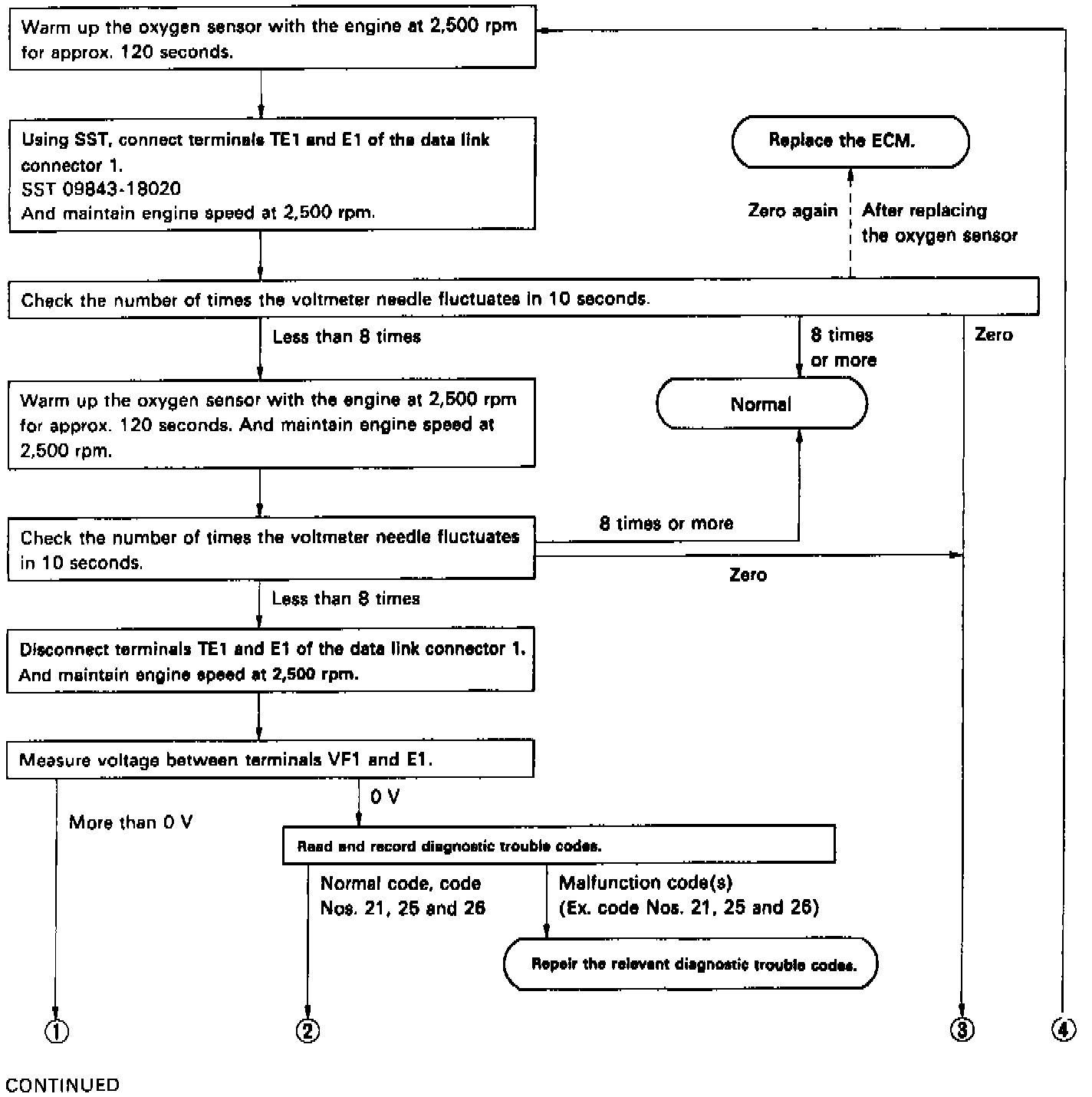 Warm up the oxygen sensor with the engine at 2,500 rpm for approx. 120 seconds.

Using SST, connect terminals TE1 and E1 of the data link connector 1.
SST 09843-18020
And maintain engine speed at 2,500 rpm.

Replace the ECM.

Zero again

After replacing the oxygen sensor

Check the number of times the voltmeter needle fluctuates in 10 seconds.

Less than 8 times

8 times or more

Zero

Normal

Warm up the oxygen sensor with the engine at 2,500 rpm for approx. 120 seconds. And maintain engine speed at 2,500 rpm.

Check the number of times the voltmeter needle fluctuates in 10 seconds.

8 times or more

Zero

Less than 8 times

Disconnect terminals TE1 and E1 of the data link connector 1.
And maintain engine speed at 2,500 rpm.

Measure voltage between terminals VF1 and E1.

More than 0 V

0 V

Read and record diagnostic trouble codes.

Normal code, code Nos. 21, 25 and 26

Malfunction code(s)
(Ex. code Nos. 21, 25 and 26)

Repair the relevant diagnostic trouble codes.

①

②

③

④

CONTINUED